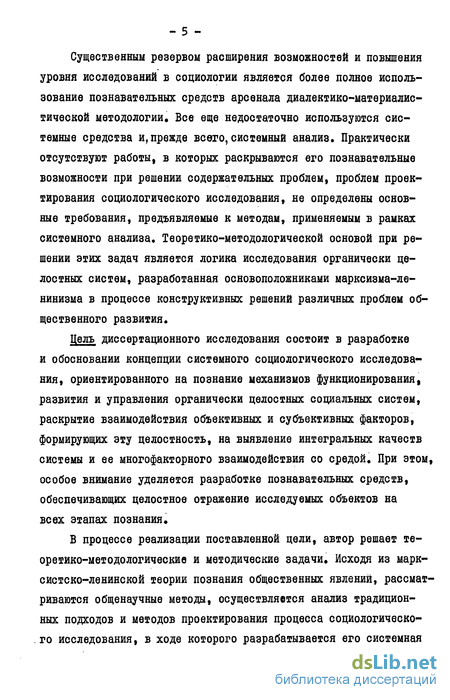 - 5 -

Существенным резервом расширения возможностей и повышения уровня исследований в социологии является более полное использование познавательных средств арсенала диалектико-материалистической методологии. Все еще недостаточно используются системные средства и, прежде всего, системный анализ. Практически отсутствуют работы, в которых раскрываются его познавательные возможности при решении содержательных проблем, проблем проектирования социологического исследования, не определены основные требования, предъявляемые к методам, применяемым в рамках системного анализа. Теоретико-методологической основой при решении этих задач является логика исследования органически целостных систем, разработанная основоположниками марксизма-ленинизма в процессе конструктивных решений различных проблем общественного развития.

Цель диссертационного исследования состоит в разработке и обосновании концепции системного социологического исследования, ориентированного на познание механизмов функционирования, развития и управления органически целостных социальных систем, раскрытие взаимодействия объективных и субъективных факторов, формирующих эту целостность, на выявление интегральных качеств системы и ее многофакторного взаимодействия со средой. При этом, особое внимание уделяется разработке познавательных средств, обеспечивающих целостное отражение исследуемых объектов на всех этапах познания.

В процессе реализации поставленной цели, автор решает теоретико-методологические и методические задачи. Исходя из марксистско-ленинской теории познания общественных явлений, рассматриваются общенаучные методы, осуществляется анализ традиционных подходов и методов проектирования процесса социологического исследования, в ходе которого разрабатывается его системная

dsLib.net
библиотека диссертаций